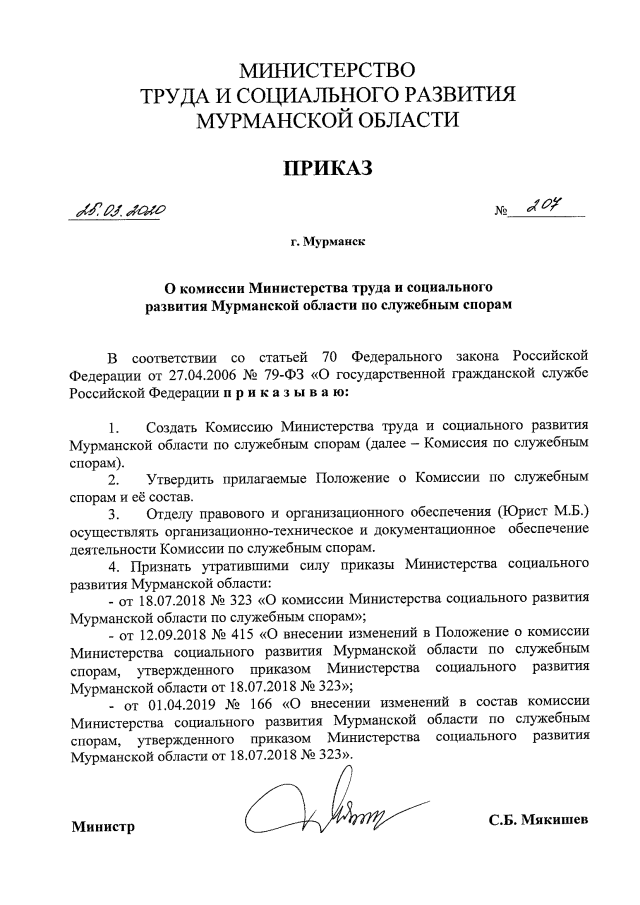 МИНИСТЕРСТВО
ТРУДА И СОЦИАЛЬНОГО РАЗВИТИЯ
МУРМАНСКОЙ ОБЛАСТИ

ПРИКАЗ

28.03.2020 № 207

г. Мурманск

О комиссии Министерства труда и социального развития Мурманской области по служебным спорам

В соответствии со статьей 70 Федерального закона Российской Федерации от 27.04.2006 № 79-ФЗ «О государственной гражданской службе Российской Федерации п р и к а з ы в а ю:

1. Создать Комиссию Министерства труда и социального развития Мурманской области по служебным спорам (далее – Комиссия по служебным спорам).

2. Утвердить прилагаемые Положение о Комиссии по служебным спорам и её состав.

3. Отделу правового и организационного обеспечения (Юрист М.Б.) осуществлять организационно-техническое и документационное обеспечение деятельности Комиссии по служебным спорам.

4. Признать утратившими силу приказы Министерства социального развития Мурманской области:

- от 18.07.2018 № 323 «О комиссии Министерства социального развития Мурманской области по служебным спорам»;

- от 12.09.2018 № 415 «О внесении изменений в Положение о комиссии Министерства социального развития Мурманской области по служебным спорам, утвержденного приказом Министерства социального развития Мурманской области от 18.07.2018 № 323»;

- от 01.04.2019 № 166 «О внесении изменений в состав комиссии Министерства социального развития Мурманской области по служебным спорам, утвержденного приказом Министерства социального развития Мурманской области от 18.07.2018 № 323».

Министр С.Б. Мякишев